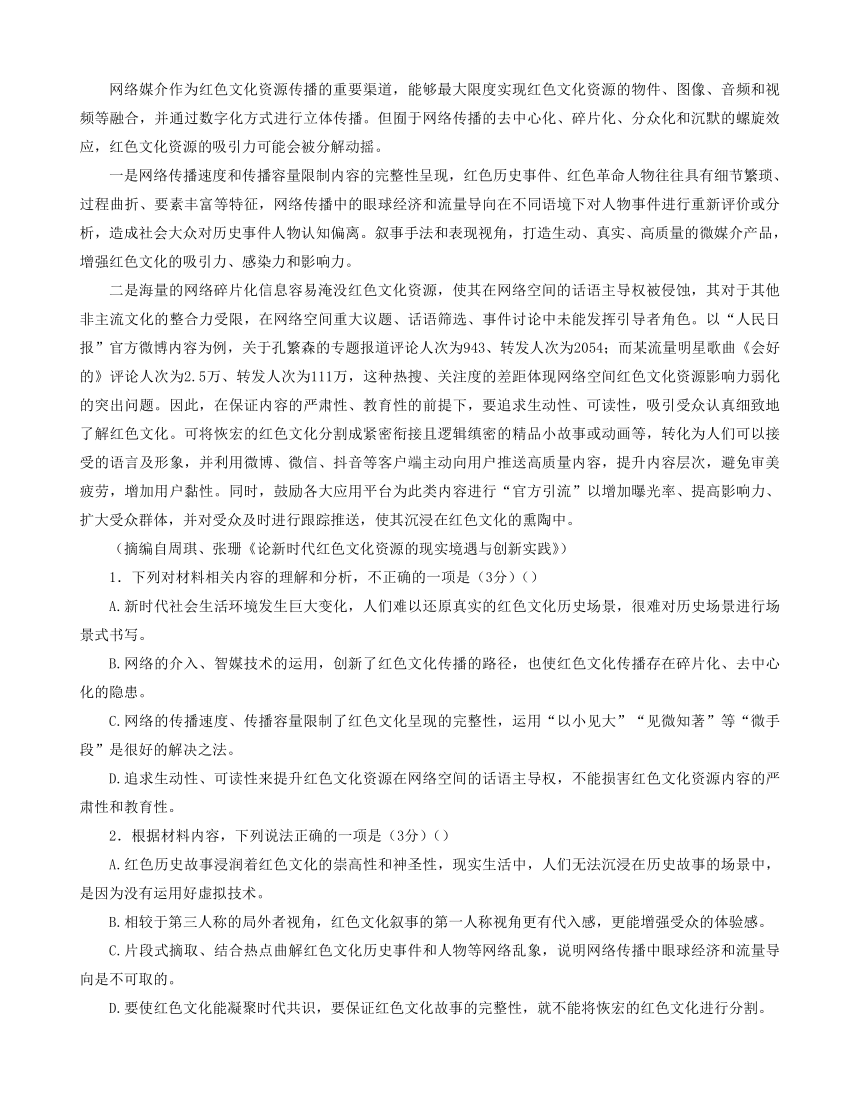 网络媒介作为红色文化资源传播的重要渠道，能够最大限度实现红色文化资源的物件、图像、音频和视频等融合，并通过数字化方式进行立体传播。但囿于网络传播的去中心化、碎片化、分众化和沉默的螺旋效应，红色文化资源的吸引力可能会被分解动摇。

一是网络传播速度和传播容量限制内容的完整性呈现，红色历史事件、红色革命人物往往具有细节繁琐、过程曲折、要素丰富等特征，网络传播中的眼球经济和流量导向在不同语境下对人物事件进行重新评价或分析，造成社会大众对历史事件人物认知偏离。叙事手法和表现视角，打造生动、真实、高质量的微媒介产品，增强红色文化的吸引力、感染力和影响力。

二是海量的网络碎片化信息容易淹没红色文化资源，使其在网络空间的话语主导权被侵蚀，其对于其他非主流文化的整合力受限，在网络空间重大议题、话语筛选、事件讨论中未能发挥引导者角色。以“人民日报”官方微博内容为例，关于孔繁森的专题报道评论人次为943、转发人次为2054；而某流量明星歌曲《会好的》评论人次为2.5万、转发人次为111万，这种热搜、关注度的差距体现网络空间红色文化资源影响力弱化的突出问题。因此，在保证内容的严肃性、教育性的前提下，要追求生动性、可读性，吸引受众认真细致地了解红色文化。可将恢宏的红色文化分割成紧密衔接且逻辑缜密的精品小故事或动画等，转化为人们可以接受的语言及形象，并利用微博、微信、抖音等客户端主动向用户推送高质量内容，提升内容层次，避免审美疲劳，增加用户黏性。同时，鼓励各大应用平台为此类内容进行“官方引流”以增加曝光率、提高影响力、扩大受众群体，并对受众及时进行跟踪推送，使其沉浸在红色文化的熏陶中。

（摘编自周琪、张珊《论新时代红色文化资源的现实境遇与创新实践》）

1．下列对材料相关内容的理解和分析，不正确的一项是（3分）（）

A.新时代社会生活环境发生巨大变化，人们难以还原真实的红色文化历史场景，很难对历史场景进行场景式书写。

B.网络的介入、智媒技术的运用，创新了红色文化传播的路径，也使红色文化传播存在碎片化、去中心化的隐患。

C.网络的传播速度、传播容量限制了红色文化呈现的完整性，运用“以小见大”“见微知著”等“微手段”是很好的解决之法。

D.追求生动性、可读性来提升红色文化资源在网络空间的话语主导权，不能损害红色文化资源内容的严肃性和教育性。

2．根据材料内容，下列说法正确的一项是（3分）（）

A.红色历史故事浸润着红色文化的崇高性和神圣性，现实生活中，人们无法沉浸在历史故事的场景中，是因为没有运用好虚拟技术。

B.相较于第三人称的局外者视角，红色文化叙事的第一人称视角更有代入感，更能增强受众的体验感。

C.片段式摘取、结合热点曲解红色文化历史事件和人物等网络乱象，说明网络传播中眼球经济和流量导向是不可取的。

D.要使红色文化能凝聚时代共识，要保证红色文化故事的完整性，就不能将恢宏的红色文化进行分割。